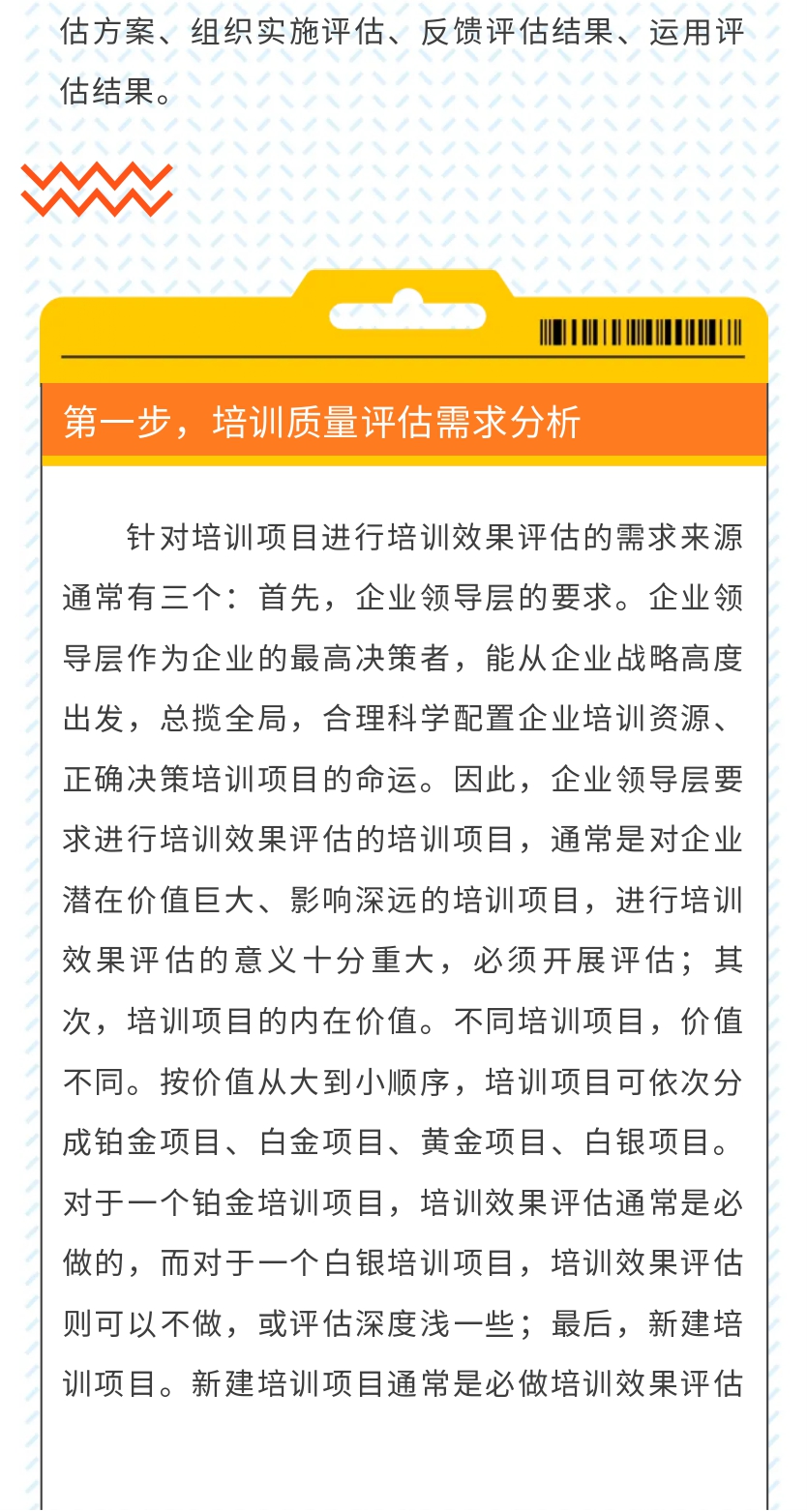 估方案、组织实施评估、反馈评估结果、运用评估结果。

第一步，培训质量评估需求分析

针对培训项目进行培训效果评估的需求来源通常有三个：首先，企业领导层的要求。企业领导层作为企业的最高决策者，能从企业战略高度出发，总揽全局，合理科学配置企业培训资源、正确决策培训项目的命运。因此，企业领导层要求进行培训效果评估的培训项目，通常是对企业潜在价值巨大、影响深远的培训项目，进行培训效果评估的意义十分重大，必须开展评估；其次，培训项目的内在价值。不同培训项目，价值不同。按价值从大到小顺序，培训项目可依次分成铂金项目、白金项目、黄金项目、白银项目。对于一个铂金培训项目，培训效果评估通常是必做的，而对于一个白银培训项目，培训效果评估则可以不做，或评估深度浅一些；最后，新建培训项目。新建培训项目通常是必做培训效果评估